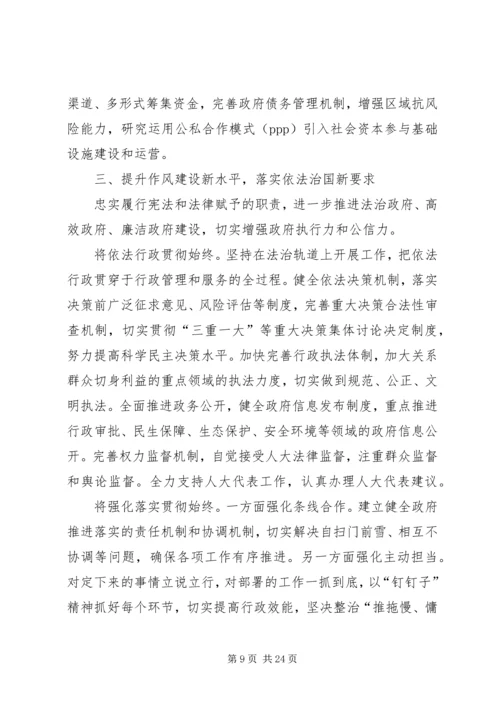 渠道、多形式筹集资金，完善政府债务管理机制，增强区域抗风险能力，研究运用公私合作模式（ppp）引入社会资本参与基础设施建设和运营。

三、提升作风建设新水平，落实依法治国新要求

忠实履行宪法和法律赋予的职责，进一步推进法治政府、高效政府、廉洁政府建设，切实增强政府执行力和公信力。

将依法行政贯彻始终。坚持在法治轨道上开展工作，把依法行政贯穿于行政管理和服务的全过程。健全依法决策机制，落实决策前广泛征求意见、风险评估等制度，完善重大决策合法性审查机制，切实贯彻“三重一大”等重大决策集体讨论决定制度，努力提高科学民主决策水平。加快完善行政执法体制，加大关系群众切身利益的重点领域的执法力度，切实做到规范、公正、文明执法。全面推进政务公开，健全政府信息发布制度，重点推进行政审批、民生保障、生态保护、安全环境等领域的政府信息公开。完善权力监督机制，自觉接受人大法律监督，注重群众监督和舆论监督。全力支持人大代表工作，认真办理人大代表建议。

将强化落实贯彻始终。一方面强化条线合作。建立健全政府推进落实的责任机制和协调机制，切实解决自扫门前雪、相互不协调等问题，确保各项工作有序推进。另一方面强化主动担当。对定下来的事情立说立行，对部署的工作一抓到底，以“钉钉子”精神抓好每个环节，切实提高行政效能，坚决整治“推拖慢、慵

第 9 页 共 24 页